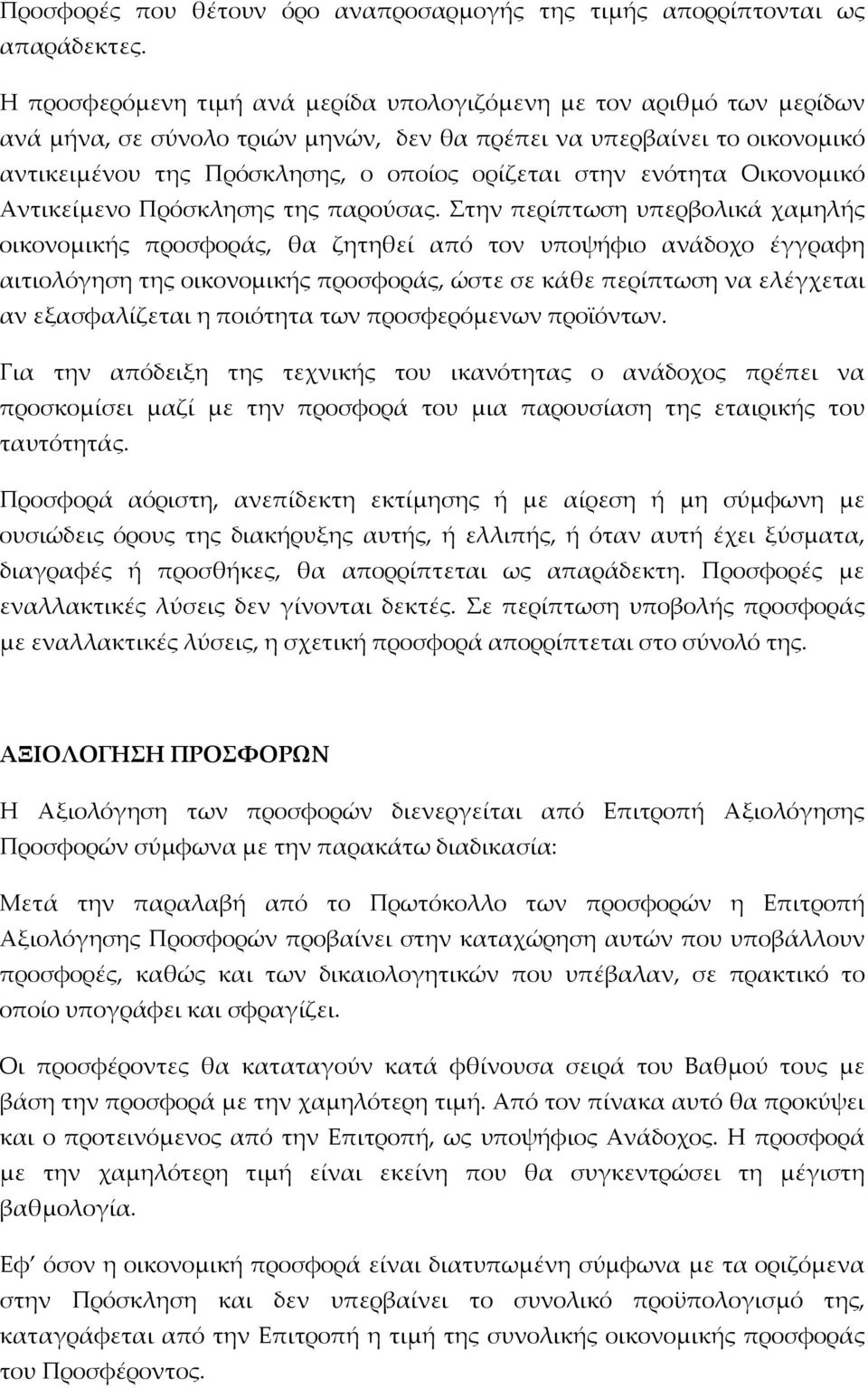 Προσφορές που θέτουν όρο αναπροσαρμογής της τιμής απορρίπτονται ως απαράδεκτες.

Η προσφερόμενη τιμή ανά μερίδα υπολογιζόμενη με τον αριθμό των μερίδων ανά μήνα, σε σύνολο τριών μηνών, δεν θα πρέπει να υπερβαίνει το οικονομικό αντικειμένου της Πρόσκλησης, ο οποίος ορίζεται στην ενότητα Οικονομικό Αντικείμενο Πρόσκλησης της παρούσας. Στην περίπτωση υπερβολικά χαμηλής οικονομικής προσφοράς, θα ζητηθεί από τον υποψήφιο ανάδοχο έγγραφη αιτιολόγηση της οικονομικής προσφοράς, ώστε σε κάθε περίπτωση να ελέγχεται αν εξασφαλίζεται η ποιότητα των προσφερόμενων προϊόντων.

Για την απόδειξη της τεχνικής του ικανότητας ο ανάδοχος πρέπει να προσκομίσει μαζί με την προσφορά του μια παρουσίαση της εταιρικής του ταυτότητάς.

Προσφορά αόριστη, ανεπίδεκτη εκτίμησης ή με αίρεση ή μη σύμφωνη με ουσιώδεις όρους της διακήρυξης αυτής, ή ελλιπής, ή όταν αυτή έχει ξύσματα, διαγραφές ή προσθήκες, θα απορρίπτεται ως απαράδεκτη. Προσφορές με εναλλακτικές λύσεις δεν γίνονται δεκτές. Σε περίπτωση υποβολής προσφοράς με εναλλακτικές λύσεις, η σχετική προσφορά απορρίπτεται στο σύνολό της.

ΑΞΙΟΛΟΓΗΣΗ ΠΡΟΣΦΟΡΩΝ

Η Αξιολόγηση των προσφορών διενεργείται από Επιτροπή Αξιολόγησης Προσφορών σύμφωνα με την παρακάτω διαδικασία:

Μετά την παραλαβή από το Πρωτόκολλο των προσφορών η Επιτροπή Αξιολόγησης Προσφορών προβαίνει στην καταχώρηση αυτών που υποβάλλουν προσφορές, καθώς και των δικαιολογητικών που υπέβαλαν, σε πρακτικό το οποίο υπογράφει και σφραγίζει.

Οι προσφέροντες θα καταταγούν κατά φθίνουσα σειρά του Βαθμού τους με βάση την προσφορά με την χαμηλότερη τιμή. Από τον πίνακα αυτό θα προκύψει και ο προτεινόμενος από την Επιτροπή, ως υποψήφιος Ανάδοχος. Η προσφορά με την χαμηλότερη τιμή είναι εκείνη που θα συγκεντρώσει τη μέγιστη βαθμολογία.

Εφ' όσον η οικονομική προσφορά είναι διατυπωμένη σύμφωνα με τα οριζόμενα στην Πρόσκληση και δεν υπερβαίνει το συνολικό προϋπολογισμό της, καταγράφεται από την Επιτροπή η τιμή της συνολικής οικονομικής προσφοράς του Προσφέροντος.